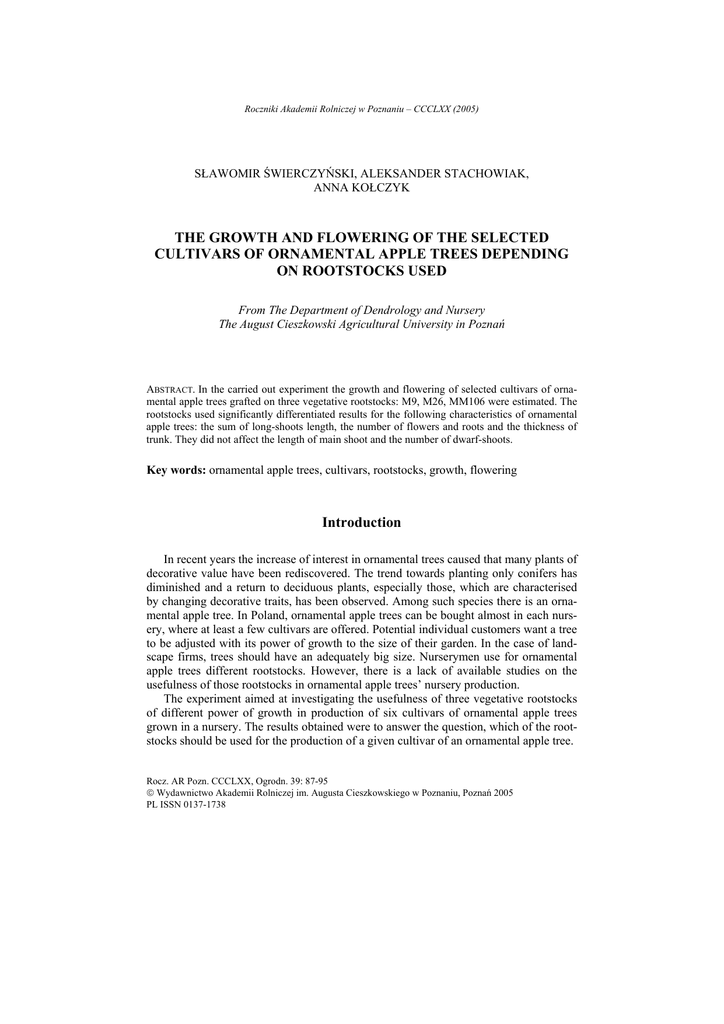 Roczniki Akademii Rolniczej w Poznaniu – CCCLXX (2005)

SŁAWOMIR ŚWIERCZYŃSKI, ALEKSANDER STACHOWIAK, ANNA KOŁCZYK

THE GROWTH AND FLOWERING OF THE SELECTED CULTIVARS OF ORNAMENTAL APPLE TREES DEPENDING ON ROOTSTOCKS USED

From The Department of Dendrology and Nursery
The August Cieszkowski Agricultural University in Poznań

ABSTRACT. In the carried out experiment the growth and flowering of selected cultivars of ornamental apple trees grafted on three vegetative rootstocks: M9, M26, MM106 were estimated. The rootstocks used significantly differentiated results for the following characteristics of ornamental apple trees: the sum of long-shoots length, the number of flowers and roots and the thickness of trunk. They did not affect the length of main shoot and the number of dwarf-shoots.

Key words: ornamental apple trees, cultivars, rootstocks, growth, flowering

Introduction

In recent years the increase of interest in ornamental trees caused that many plants of decorative value have been rediscovered. The trend towards planting only conifers has diminished and a return to deciduous plants, especially those, which are characterised by changing decorative traits, has been observed. Among such species there is an ornamental apple tree. In Poland, ornamental apple trees can be bought almost in each nursery, where at least a few cultivars are offered. Potential individual customers want a tree to be adjusted with its power of growth to the size of their garden. In the case of landscape firms, trees should have an adequately big size. Nurserymen use for ornamental apple trees different rootstocks. However, there is a lack of available studies on the usefulness of those rootstocks in ornamental apple trees' nursery production.

The experiment aimed at investigating the usefulness of three vegetative rootstocks of different power of growth in production of six cultivars of ornamental apple trees grown in a nursery. The results obtained were to answer the question, which of the rootstocks should be used for the production of a given cultivar of an ornamental apple tree.

Rocz. AR Pozn. CCCLXX, Ogrodn. 39: 87-95
© Wydawnictwo Akademii Rolniczej im. Augusta Cieszkowskiego w Poznaniu, Poznań 2005
PL ISSN 0137-1738